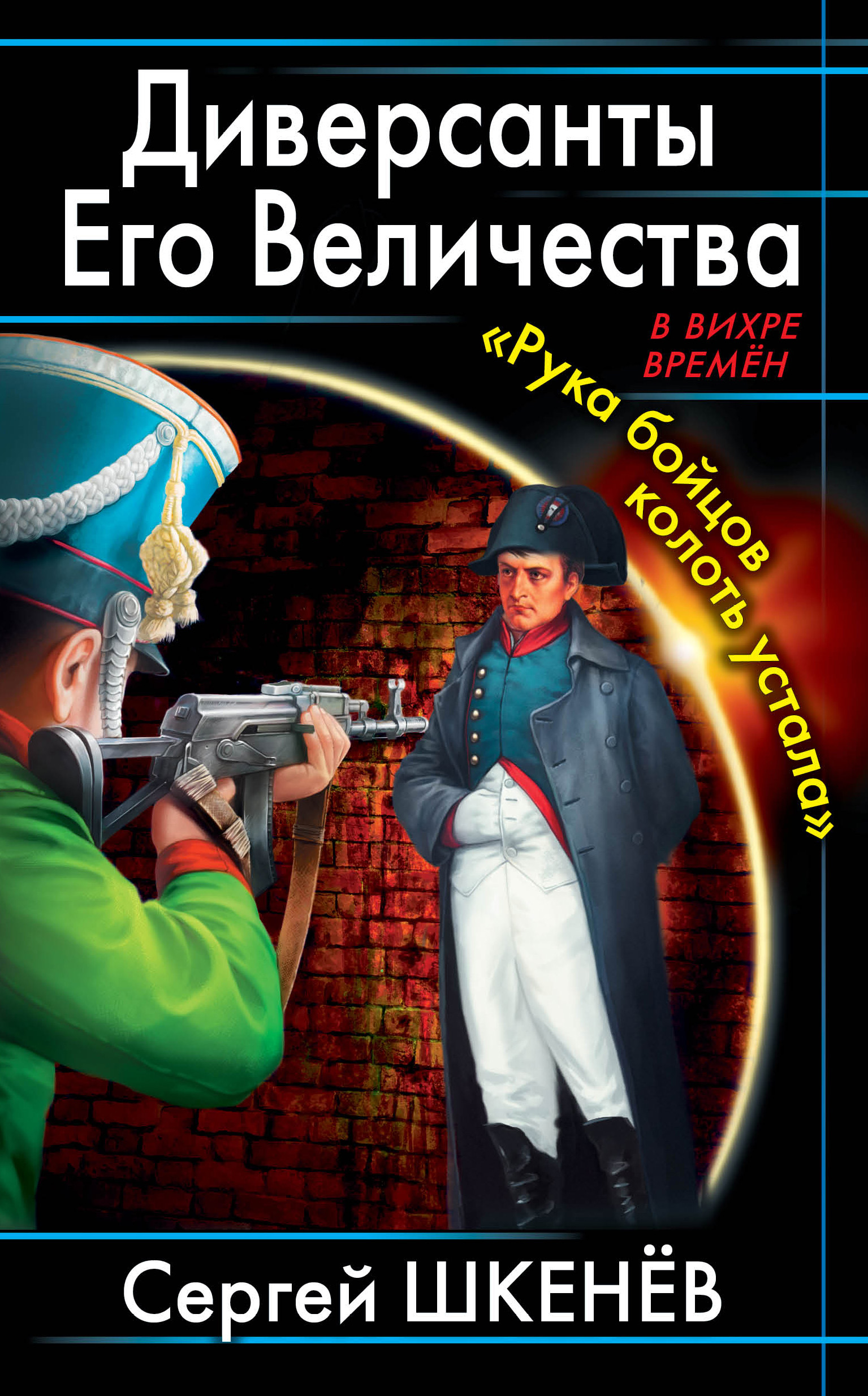 Диверсанты Его Величества

В ВИХРЕ ВРЕМЁН

«Рука бойцов колоть устала»

Сергей ШКЕНЁВ